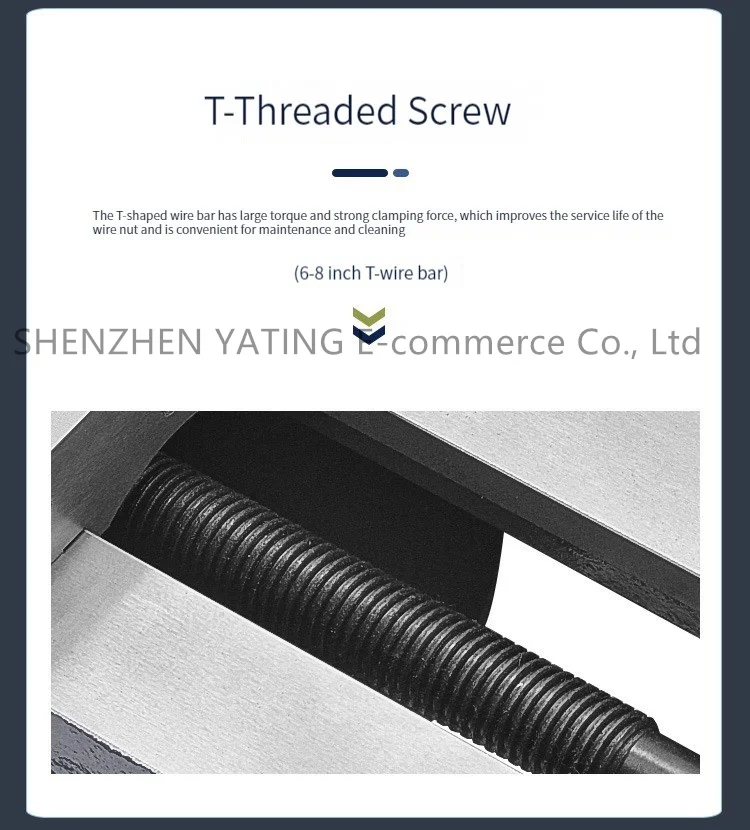 T-Threaded Screw

The T-shaped wire bar has large torque and strong clamping force, which improves the service life of the wire nut and is convenient for maintenance and cleaning

(6-8 inch T-wire bar)

SHENZHEN YATING E-commerce Co., Ltd